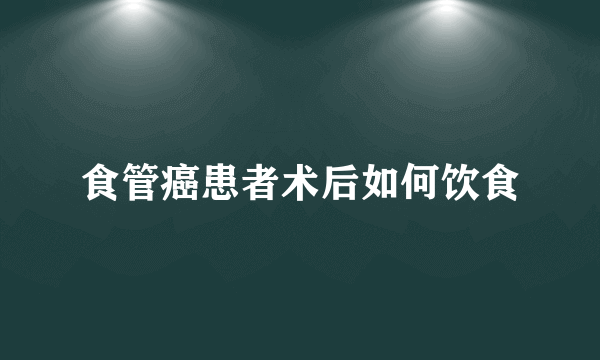 食管癌患者术后如何饮食